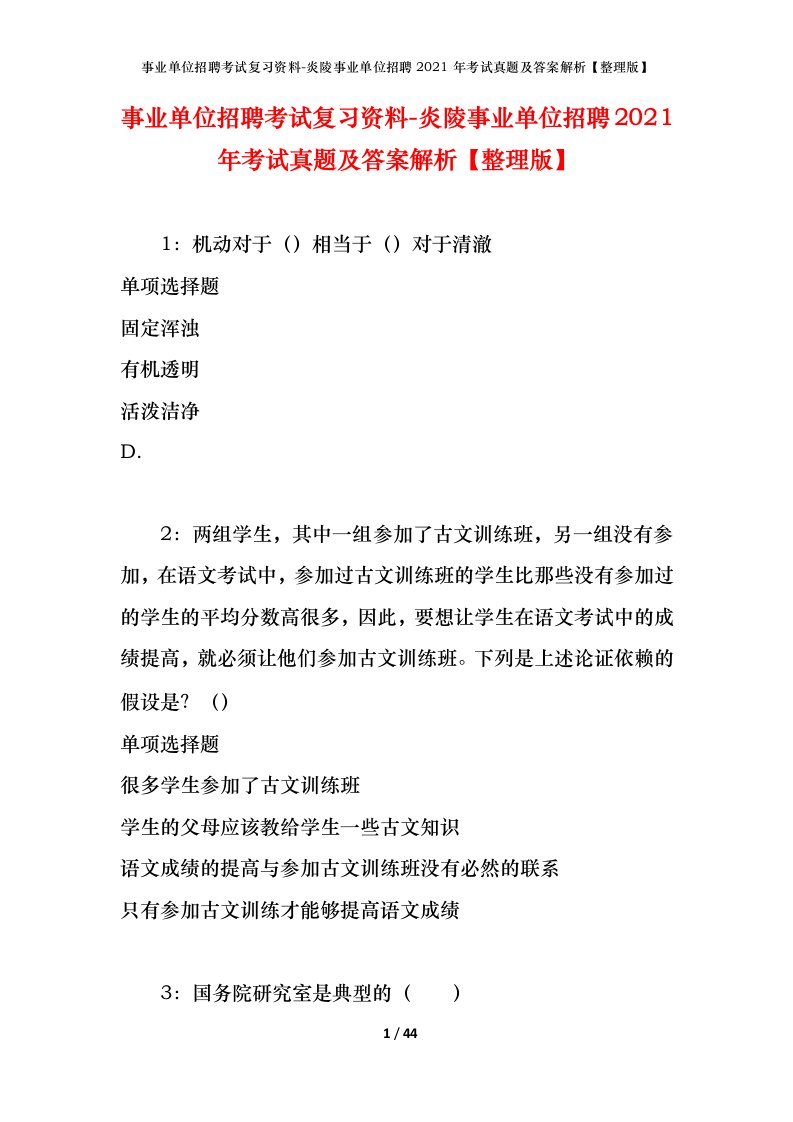 事业单位招聘考试复习资料-炎陵事业单位招聘 2021 年考试真题及答案解析【整理版】

事业单位招聘考试复习资料-炎陵事业单位招聘2021年考试真题及答案解析【整理版】

1：机动对于（）相当于（）对于清澈

单项选择题

固定浑浊

有机透明

活泼洁净

D.

2：两组学生，其中一组参加了古文训练班，另一组没有参加，在语文考试中，参加过古文训练班的学生比那些没有参加过的学生的平均分数高很多，因此，要想让学生在语文考试中的成绩提高，就必须让他们参加古文训练班。下列是上述论证依赖的假设是？（）

单项选择题

很多学生参加了古文训练班

学生的父母应该教给学生一些古文知识

语文成绩的提高与参加古文训练班没有必然的联系

只有参加古文训练才能够提高语文成绩

3：国务院研究室是典型的（　　）

1 / 44